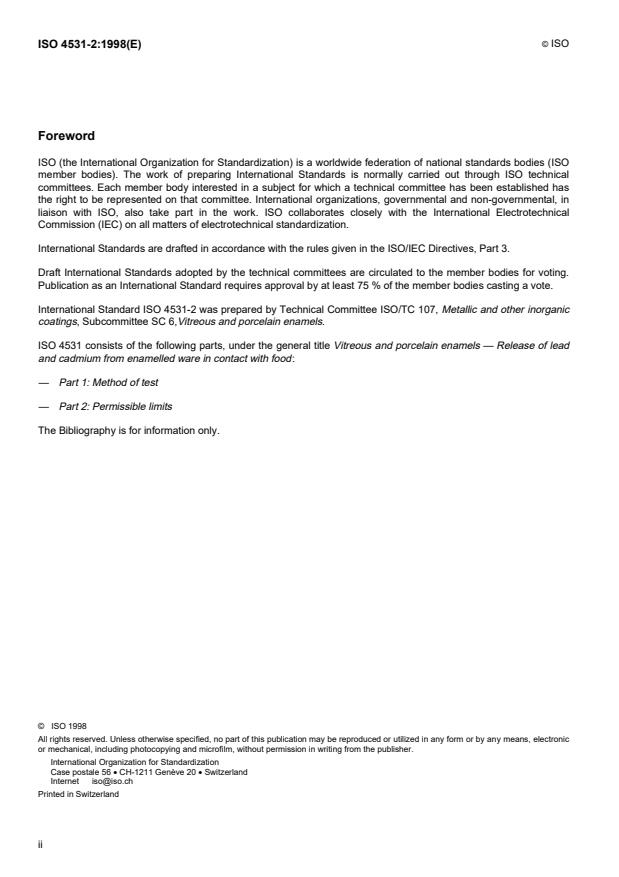 ISO 4531-2:1998(E)

© ISO

Foreword

ISO (the International Organization for Standardization) is a worldwide federation of national standards bodies (ISO member bodies). The work of preparing International Standards is normally carried out through ISO technical committees. Each member body interested in a subject for which a technical committee has been established has the right to be represented on that committee. International organizations, governmental and non-governmental, in liaison with ISO, also take part in the work. ISO collaborates closely with the International Electrotechnical Commission (IEC) on all matters of electrotechnical standardization.

International Standards are drafted in accordance with the rules given in the ISO/IEC Directives, Part 3.

Draft International Standards adopted by the technical committees are circulated to the member bodies for voting. Publication as an International Standard requires approval by at least 75 % of the member bodies casting a vote.

International Standard ISO 4531-2 was prepared by Technical Committee ISO/TC 107, Metallic and other inorganic coatings, Subcommittee SC 6, Vitreous and porcelain enamels.

ISO 4531 consists of the following parts, under the general title Vitreous and porcelain enamels — Release of lead and cadmium from enamelled ware in contact with food:

— Part 1: Method of test

— Part 2: Permissible limits

The Bibliography is for information only.

© ISO 1998
All rights reserved. Unless otherwise specified, no part of this publication may be reproduced or utilized in any form or by any means, electronic or mechanical, including photocopying and microfilm, without permission in writing from the publisher.
International Organization for Standardization
Case postale 56 • CH-1211 Genève 20 • Switzerland
Internet iso@iso.ch
Printed in Switzerland

ii